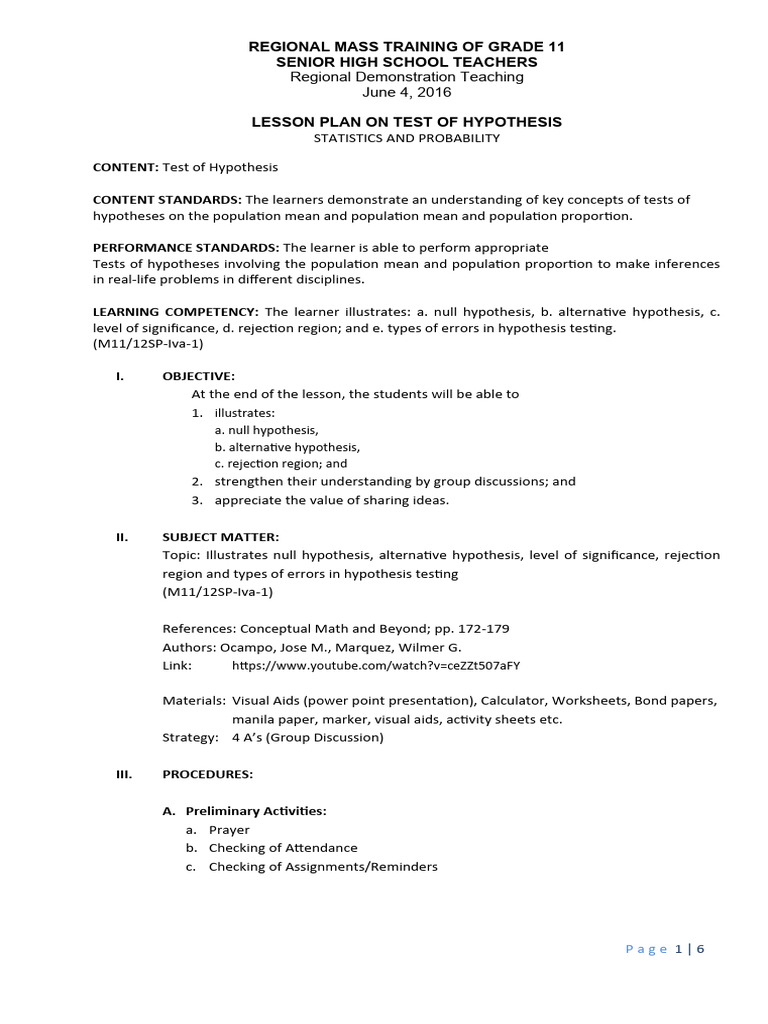 REGIONAL MASS TRAINING OF GRADE 11
SENIOR HIGH SCHOOL TEACHERS
Regional Demonstration Teaching
June 4, 2016

LESSON PLAN ON TEST OF HYPOTHESIS
STATISTICS AND PROBABILITY

CONTENT: Test of Hypothesis

CONTENT STANDARDS: The learners demonstrate an understanding of key concepts of tests of hypotheses on the population mean and population mean and population proportion.

PERFORMANCE STANDARDS: The learner is able to perform appropriate
Tests of hypotheses involving the population mean and population proportion to make inferences in real-life problems in different disciplines.

LEARNING COMPETENCY: The learner illustrates: a. null hypothesis, b. alternative hypothesis, c. level of significance, d. rejection region; and e. types of errors in hypothesis testing.
(M11/12SP-Iva-1)

I. OBJECTIVE:
At the end of the lesson, the students will be able to
1. illustrates:
a. null hypothesis,
b. alternative hypothesis,
c. rejection region; and
2. strengthen their understanding by group discussions; and
3. appreciate the value of sharing ideas.

II. SUBJECT MATTER:
Topic: Illustrates null hypothesis, alternative hypothesis, level of significance, rejection region and types of errors in hypothesis testing
(M11/12SP-Iva-1)

References: Conceptual Math and Beyond; pp. 172-179
Authors: Ocampo, Jose M., Marquez, Wilmer G.
Link: https://www.youtube.com/watch?v=ceZZt507aFY

Materials: Visual Aids (power point presentation), Calculator, Worksheets, Bond papers, manila paper, marker, visual aids, activity sheets etc.
Strategy: 4 A's (Group Discussion)

III. PROCEDURES:

A. Preliminary Activities:
a. Prayer
b. Checking of Attendance
c. Checking of Assignments/Reminders

Page 1 | 6